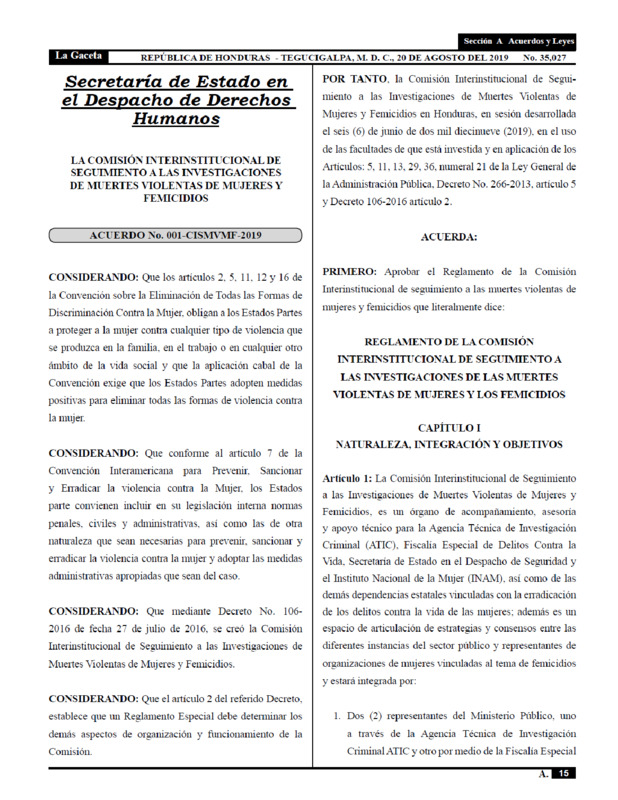 Sección A Acuerdos y Leyes

La Gaceta REPÚBLICA DE HONDURAS - TEGUCIGALPA, M. D. C., 20 DE AGOSTO DEL 2019 No. 35,027

Secretaría de Estado en el Despacho de Derechos Humanos

LA COMISIÓN INTERINSTITUCIONAL DE SEGUIMIENTO A LAS INVESTIGACIONES DE MUERTES VIOLENTAS DE MUJERES Y FEMICIDIOS

ACUERDO No. 001-CISMVMF-2019

CONSIDERANDO: Que los artículos 2, 5, 11, 12 y 16 de la Convención sobre la Eliminación de Todas las Formas de Discriminación Contra la Mujer, obligan a los Estados Partes a proteger a la mujer contra cualquier tipo de violencia que se produzca en la familia, en el trabajo o en cualquier otro ámbito de la vida social y que la aplicación cabal de la Convención exige que los Estados Partes adopten medidas positivas para eliminar todas las formas de violencia contra la mujer.

CONSIDERANDO: Que conforme al artículo 7 de la Convención Interamericana para Prevenir, Sancionar y Erradicar la violencia contra la Mujer, los Estados parte convienen incluir en su legislación interna normas penales, civiles y administrativas, así como las de otra naturaleza que sean necesarias para prevenir, sancionar y erradicar la violencia contra la mujer y adoptar las medidas administrativas apropiadas que sean del caso.

CONSIDERANDO: Que mediante Decreto No. 106-2016 de fecha 27 de julio de 2016, se creó la Comisión Interinstitucional de Seguimiento a las Investigaciones de Muertes Violentas de Mujeres y Femicidios.

CONSIDERANDO: Que el artículo 2 del referido Decreto, establece que un Reglamento Especial debe determinar los demás aspectos de organización y funcionamiento de la Comisión.

POR TANTO, la Comisión Interinstitucional de Seguimiento a las Investigaciones de Muertes Violentas de Mujeres y Femicidios en Honduras, en sesión desarrollada el seis (6) de junio de dos mil diecinueve (2019), en el uso de las facultades de que está investida y en aplicación de los Artículos: 5, 11, 13, 29, 36, numeral 21 de la Ley General de la Administración Pública, Decreto No. 266-2013, artículo 5 y Decreto 106-2016 artículo 2.

ACUERDA:

PRIMERO: Aprobar el Reglamento de la Comisión Interinstitucional de seguimiento a las muertes violentas de mujeres y femicidios que literalmente dice:

REGLAMENTO DE LA COMISIÓN INTERINSTITUCIONAL DE SEGUIMIENTO A LAS INVESTIGACIONES DE LAS MUERTES VIOLENTAS DE MUJERES Y LOS FEMICIDIOS

CAPÍTULO I
NATURALEZA, INTEGRACIÓN Y OBJETIVOS

Artículo 1: La Comisión Interinstitucional de Seguimiento a las Investigaciones de Muertes Violentas de Mujeres y Femicidios, es un órgano de acompañamiento, asesoría y apoyo técnico para la Agencia Técnica de Investigación Criminal (ATIC), Fiscalía Especial de Delitos Contra la Vida, Secretaría de Estado en el Despacho de Seguridad y el Instituto Nacional de la Mujer (INAM), así como de las demás dependencias estatales vinculadas con la erradicación de los delitos contra la vida de las mujeres; además es un espacio de articulación de estrategias y consensos entre las diferentes instancias del sector público y representantes de organizaciones de mujeres vinculadas al tema de femicidios y estará integrada por:

1. Dos (2) representantes del Ministerio Público, uno a través de la Agencia Técnica de Investigación Criminal ATIC y otro por medio de la Fiscalía Especial

A. 15